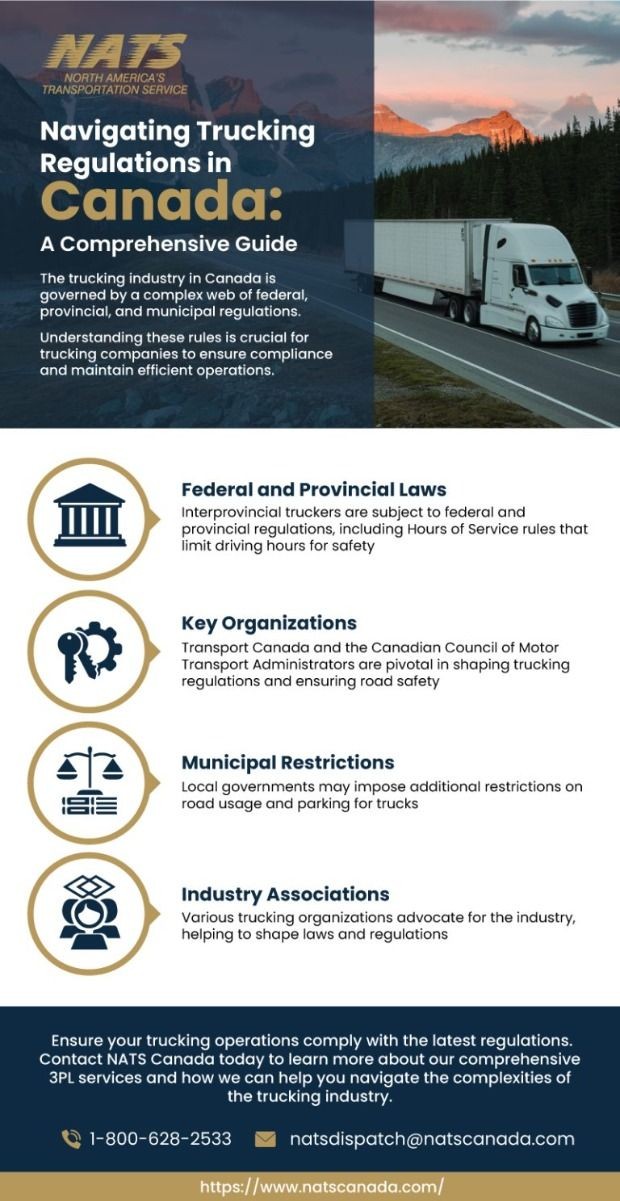 NATS
NORTH AMERICA'S TRANSPORTATION SERVICE

Navigating Trucking Regulations in Canada:
A Comprehensive Guide

The trucking industry in Canada is governed by a complex web of federal, provincial, and municipal regulations.

Understanding these rules is crucial for trucking companies to ensure compliance and maintain efficient operations.

Federal and Provincial Laws
Interprovincial truckers are subject to federal and provincial regulations, including Hours of Service rules that limit driving hours for safety

Key Organizations
Transport Canada and the Canadian Council of Motor Transport Administrators are pivotal in shaping trucking regulations and ensuring road safety

Municipal Restrictions
Local governments may impose additional restrictions on road usage and parking for trucks

Industry Associations
Various trucking organizations advocate for the industry, helping to shape laws and regulations

Ensure your trucking operations comply with the latest regulations. Contact NATS Canada today to learn more about our comprehensive 3PL services and how we can help you navigate the complexities of the trucking industry.

1-800-628-2533 natsdispatch@natscanada.com

https://www.natscanada.com/